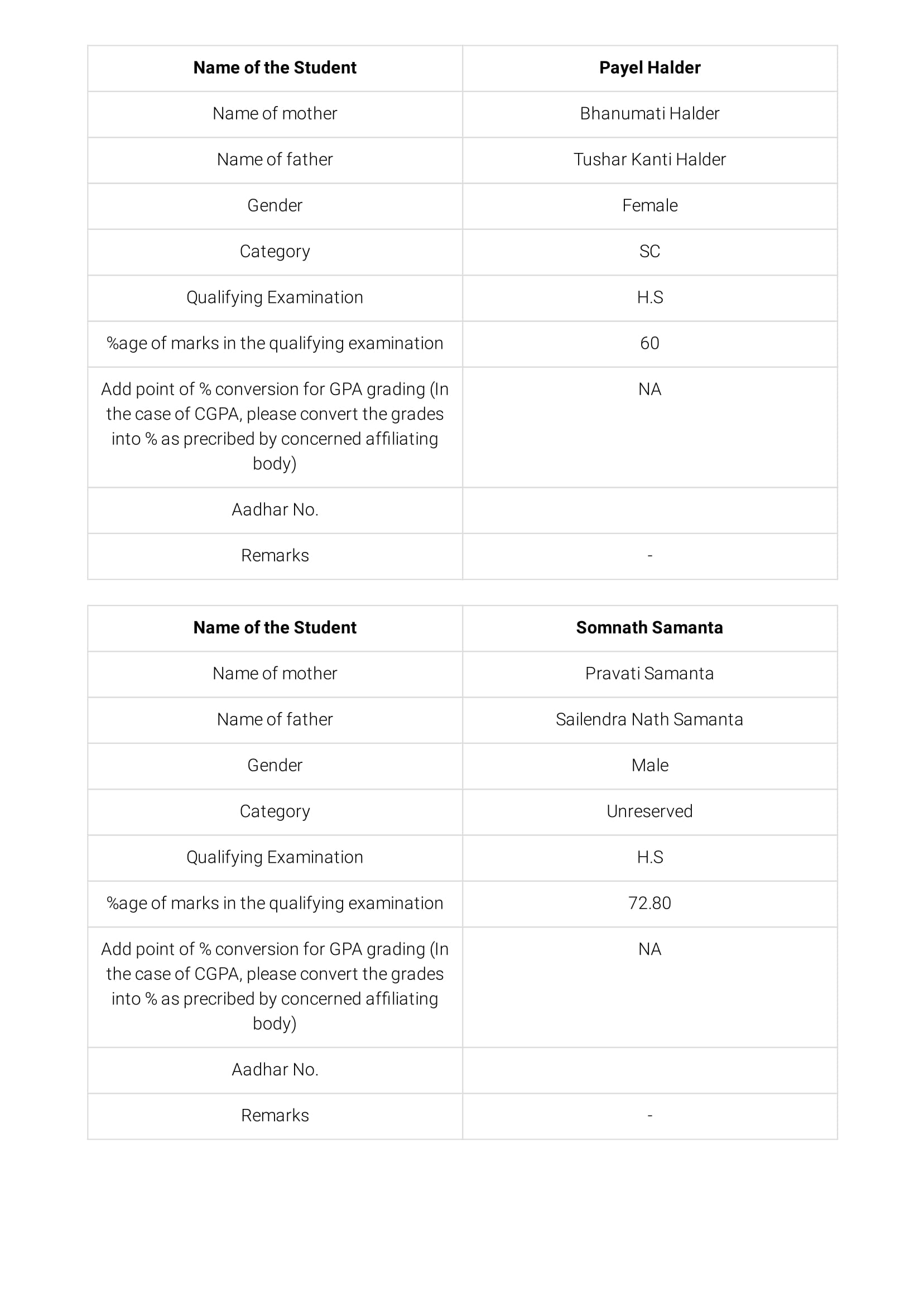 | Name of the Student | Payel Halder |
|---|---|
| Name of mother | Bhanumati Halder |
| Name of father | Tushar Kanti Halder |
| Gender | Female |
| Category | SC |
| Qualifying Examination | H.S |
| %age of marks in the qualifying examination | 60 |
| Add point of % conversion for GPA grading (In the case of CGPA, please convert the grades into % as precribed by concerned affiliating body) | NA |
| Aadhar No. | |
| Remarks | - |

| Name of the Student | Somnath Samanta |
|---|---|
| Name of mother | Pravati Samanta |
| Name of father | Sailendra Nath Samanta |
| Gender | Male |
| Category | Unreserved |
| Qualifying Examination | H.S |
| %age of marks in the qualifying examination | 72.80 |
| Add point of % conversion for GPA grading (In the case of CGPA, please convert the grades into % as precribed by concerned affiliating body) | NA |
| Aadhar No. | |
| Remarks | - |